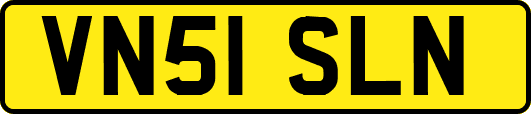 VN51 SLN